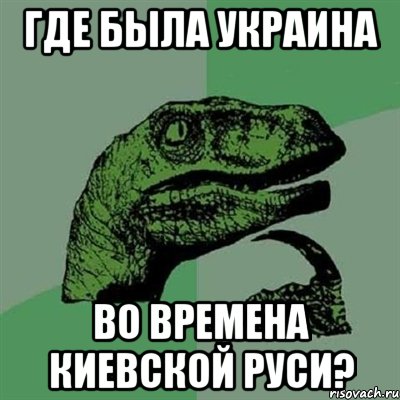 ГДЕ БЫЛА УКРАИНА

ВО ВРЕМЕНА КИЕВСКОЙ РУСИ?

risovach.ru